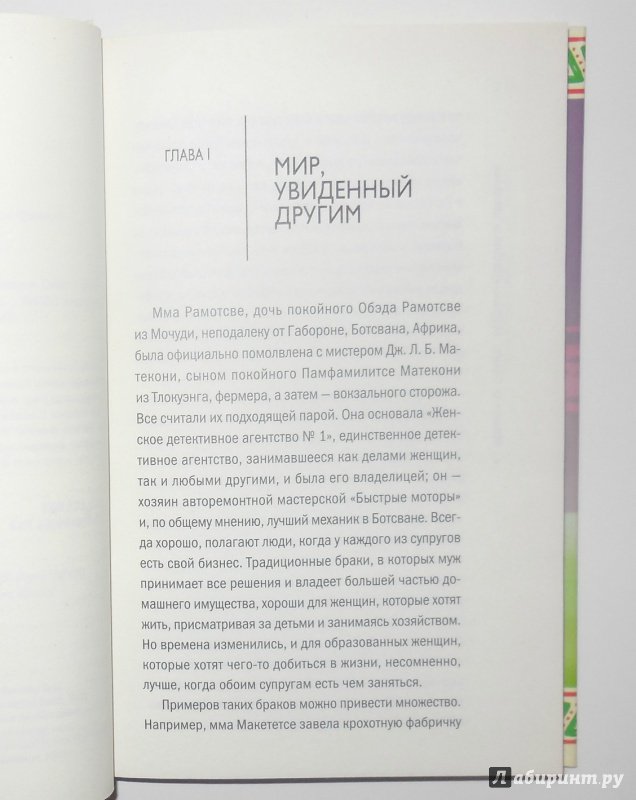 ГЛАВА I

МИР, УВИДЕННЫЙ ДРУГИМ

Мма Рамотсве, дочь покойного Обэда Рамотсве из Мочуди, неподалеку от Габороне, Ботсвана, Африка, была официально помолвлена с мистером Дж. Л. Б. Матекони, сыном покойного Памфамилитсе Матекони из Тлокуэнга, фермера, а затем — вокзального сторожа. Все считали их подходящей парой. Она основала «Женское детективное агентство № 1», единственное детективное агентство, занимавшееся как делами женщин, так и любыми другими, и была его владелицей; он — хозяин авторемонтной мастерской «Быстрые моторы» и, по общему мнению, лучший механик в Ботсване. Всегда хорошо, полагают люди, когда у каждого из супругов есть свой бизнес. Традиционные браки, в которых муж принимает все решения и владеет большей частью домашнего имущества, хороши для женщин, которые хотят жить, присматривая за детьми и занимаясь хозяйством. Но времена изменились, и для образованных женщин, которые хотят чего-то добиться в жизни, несомненно, лучше, когда обоим супругам есть чем заняться.

Примеров таких браков можно привести множество. Например, мма Макететсе завела крохотную фабричку

Лабиринт.ру